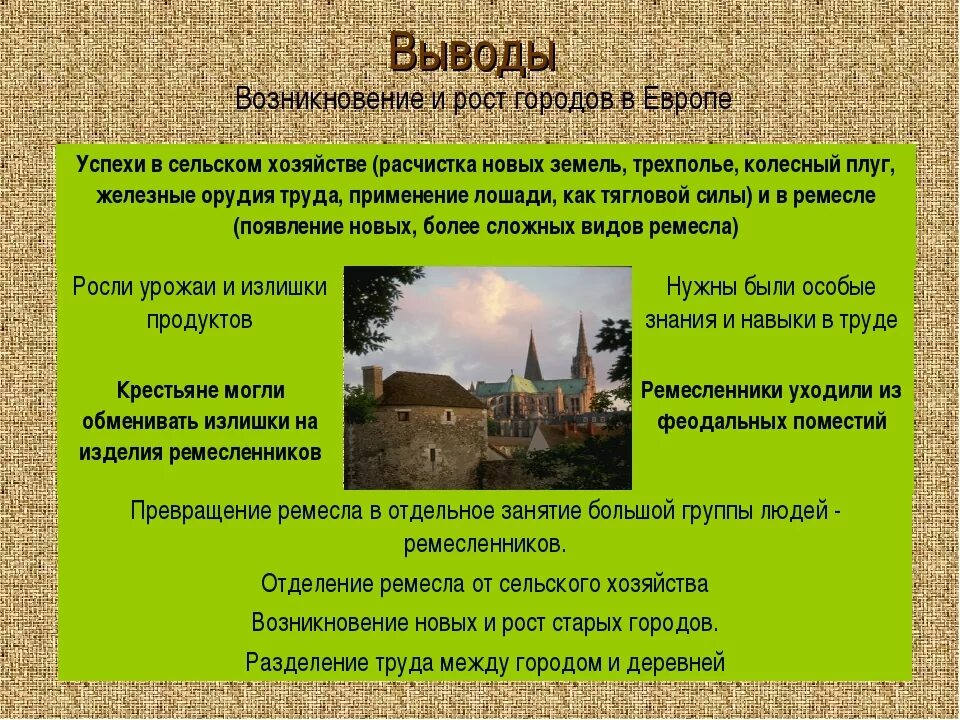 Выводы
Возникновение и рост городов в Европе

Успехи в сельском хозяйстве (расчистка новых земель, трехполье, колесный плуг, железные орудия труда, применение лошади, как тягловой силы) и в ремесле (появление новых, более сложных видов ремесла)

Росли урожаи и излишки продуктов

Крестьяне могли обменивать излишки на изделия ремесленников

Нужны были особые знания и навыки в труде

Ремесленники уходили из феодальных поместий

Превращение ремесла в отдельное занятие большой группы людей - ремесленников.

Отделение ремесла от сельского хозяйства

Возникновение новых и рост старых городов.

Разделение труда между городом и деревней